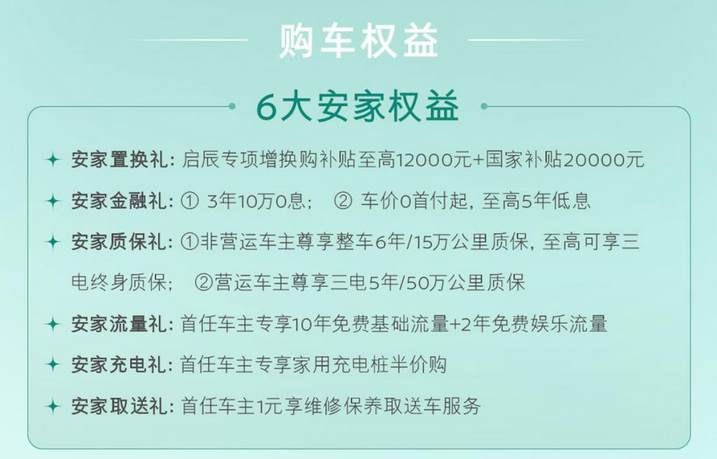 购车权益

6大安家权益

安家置换礼：启辰专项增换购补贴至高12000元+国家补贴20000元

安家金融礼：① 3年10万0息； ② 车价0首付起，至高5年低息

安家质保礼：①非营运车主尊享整车6年/15万公里质保，至高可享三电终身质保； ②营运车主尊享三电5年/50万公里质保

安家流量礼：首任车主专享10年免费基础流量+2年免费娱乐流量

安家充电礼：首任车主专享家用充电桩半价购

安家取送礼：首任车主1元享维修保养取送车服务